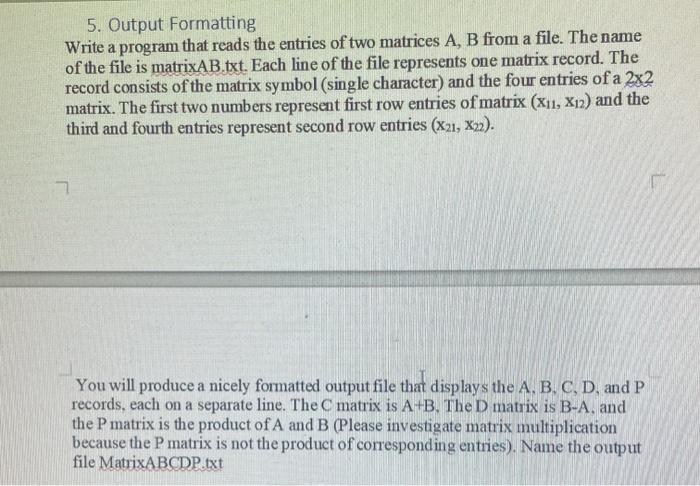 5. Output Formatting

Write a program that reads the entries of two matrices A, B from a file. The name of the file is matrixAB.txt. Each line of the file represents one matrix record. The record consists of the matrix symbol (single character) and the four entries of a 2x2 matrix. The first two numbers represent first row entries of matrix ($x_{11}$, $x_{12}$) and the third and fourth entries represent second row entries ($x_{21}$, $x_{22}$).

You will produce a nicely formatted output file that displays the A, B, C, D, and P records, each on a separate line. The C matrix is A+B, The D matrix is B-A, and the P matrix is the product of A and B (Please investigate matrix multiplication because the P matrix is not the product of corresponding entries). Name the output file MatrixABCDP.txt